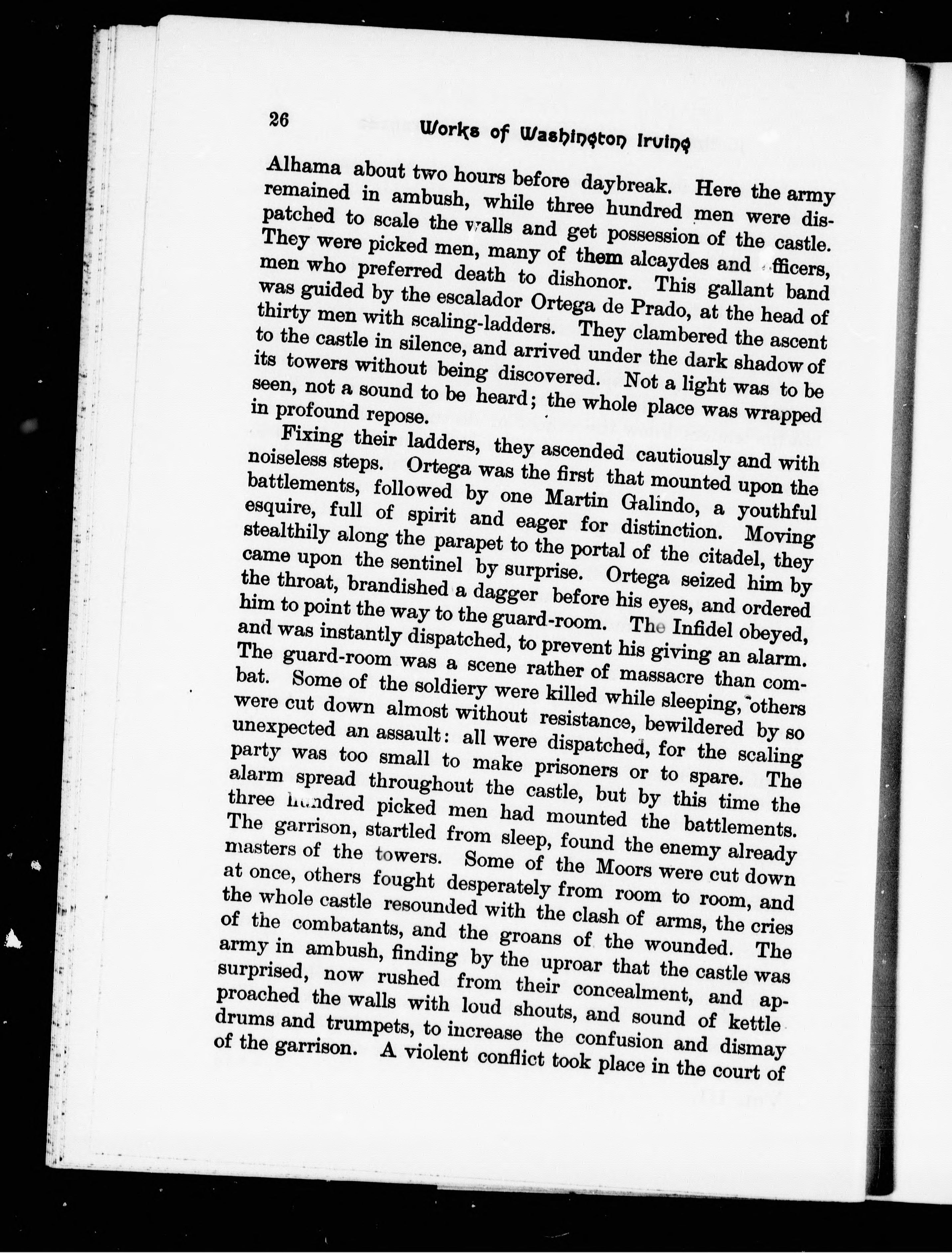 26 Works of Washington Irving

Alhama about two hours before daybreak. Here the army remained in ambush, while three hundred men were dispatched to scale the walls and get possession of the castle. They were picked men, many of them alcaydes and officers, men who preferred death to dishonor. This gallant band was guided by the escalador Ortega de Prado, at the head of thirty men with scaling-ladders. They clambered the ascent to the castle in silence, and arrived under the dark shadow of its towers without being discovered. Not a light was to be seen, not a sound to be heard; the whole place was wrapped in profound repose.

Fixing their ladders, they ascended cautiously and with noiseless steps. Ortega was the first that mounted upon the battlements, followed by one Martin Galindo, a youthful esquire, full of spirit and eager for distinction. Moving stealthily along the parapet to the portal of the citadel, they came upon the sentinel by surprise. Ortega seized him by the throat, brandished a dagger before his eyes, and ordered him to point the way to the guard-room. The Infidel obeyed, and was instantly dispatched, to prevent his giving an alarm. The guard-room was a scene rather of massacre than combat. Some of the soldiery were killed while sleeping, others were cut down almost without resistance, bewildered by so unexpected an assault: all were dispatched, for the scaling party was too small to make prisoners or to spare. The alarm spread throughout the castle, but by this time the three hundred picked men had mounted the battlements. The garrison, startled from sleep, found the enemy already masters of the towers. Some of the Moors were cut down at once, others fought desperately from room to room, and the whole castle resounded with the clash of arms, the cries of the combatants, and the groans of the wounded. The army in ambush, finding by the uproar that the castle was surprised, now rushed from their concealment, and approached the walls with loud shouts, and sound of kettle drums and trumpets, to increase the confusion and dismay of the garrison. A violent conflict took place in the court of